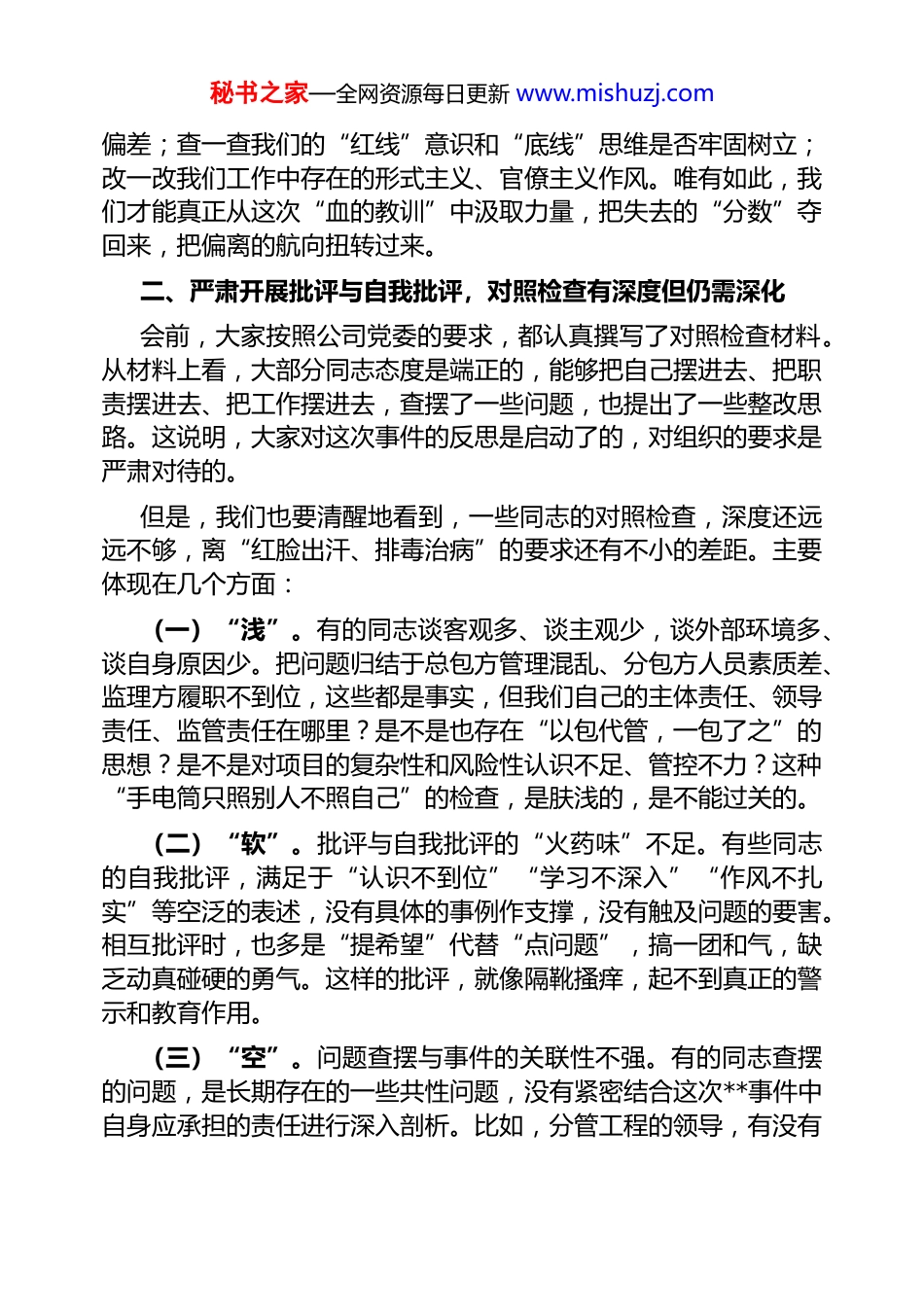 秘书之家—全网资源每日更新 www.mishuzj.com

偏差；查一查我们的“红线”意识和“底线”思维是否牢固树立；改一改我们工作中存在的形式主义、官僚主义作风。唯有如此，我们才能真正从这次“血的教训”中汲取力量，把失去的“分数”夺回来，把偏离的航向扭转过来。

二、严肃开展批评与自我批评，对照检查有深度但仍需深化

会前，大家按照公司党委的要求，都认真撰写了对照检查材料。从材料上看，大部分同志态度是端正的，能够把自己摆进去、把职责摆进去、把工作摆进去，查摆了一些问题，也提出了一些整改思路。这说明，大家对这次事件的反思是启动了的，对组织的要求是严肃对待的。

但是，我们也要清醒地看到，一些同志的对照检查，深度还远远不够，离“红脸出汗、排毒治病”的要求还有不小的差距。主要体现在几个方面：

（一）“浅”。有的同志谈客观多、谈主观少，谈外部环境多、谈自身原因少。把问题归结于总包方管理混乱、分包方人员素质差、监理方履职不到位，这些都是事实，但我们自己的主体责任、领导责任、监管责任在哪里？是不是也存在“以包代管，一包了之”的思想？是不是对项目的复杂性和风险性认识不足、管控不力？这种“手电筒只照别人不照自己”的检查，是肤浅的，是不能过关的。

（二）“软”。批评与自我批评的“火药味”不足。有些同志的自我批评，满足于“认识不到位”“学习不深入”“作风不扎实”等空泛的表述，没有具体的事例作支撑，没有触及问题的要害。相互批评时，也多是“提希望”代替“点问题”，搞一团和气，缺乏动真碰硬的勇气。这样的批评，就像隔靴搔痒，起不到真正的警示和教育作用。

（三）“空”。问题查摆与事件的关联性不强。有的同志查摆的问题，是长期存在的一些共性问题，没有紧密结合这次**事件中自身应承担的责任进行深入剖析。比如，分管工程的领导，有没有